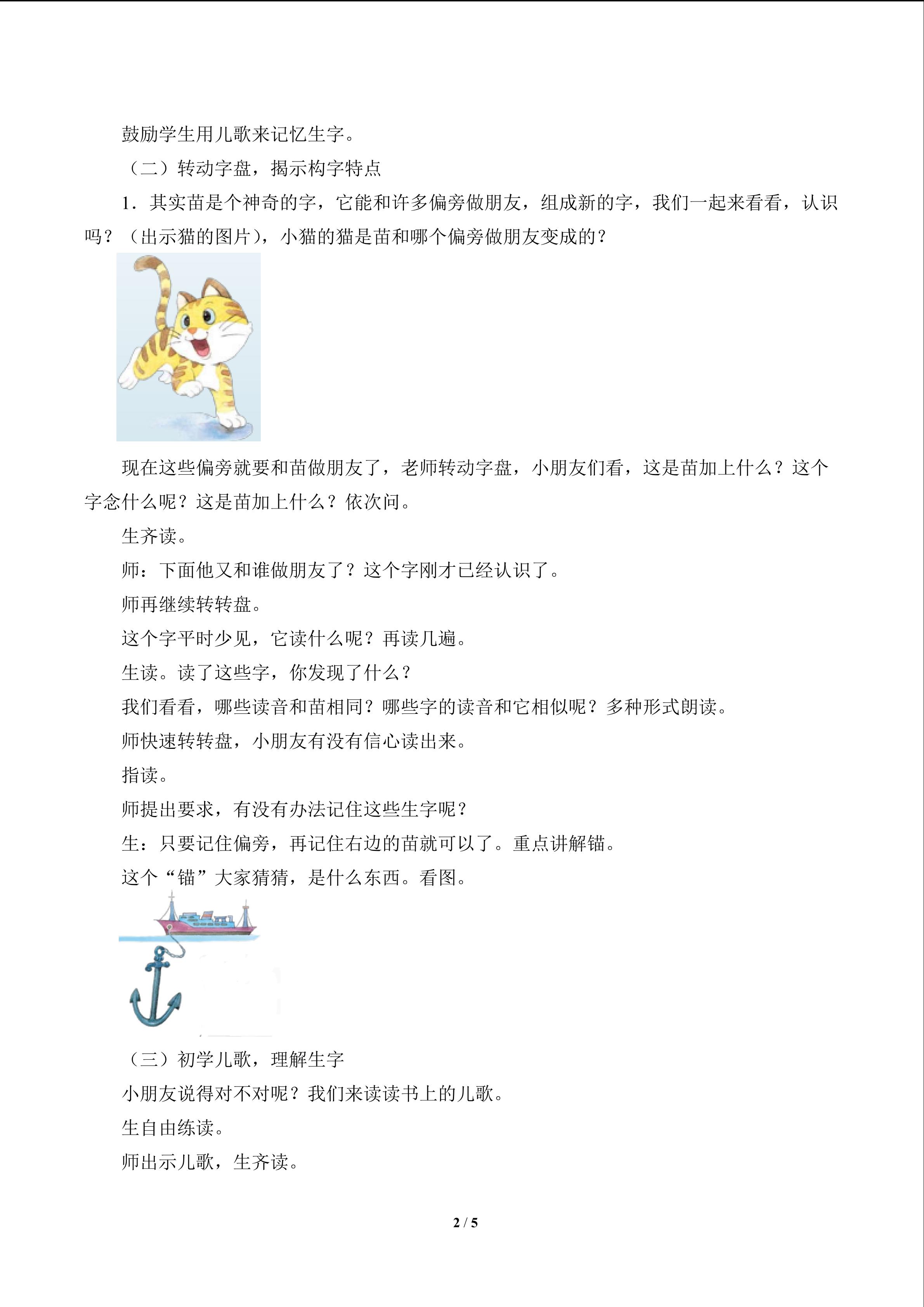 鼓励学生用儿歌来记忆生字。

（二）转动字盘，揭示构字特点

1．其实苗是个神奇的字，它能和许多偏旁做朋友，组成新的字，我们一起来看看，认识吗？（出示猫的图片），小猫的猫是苗和哪个偏旁做朋友变成的？

现在这些偏旁就要和苗做朋友了，老师转动字盘，小朋友们看，这是苗加上什么？这个字念什么呢？这是苗加上什么？依次问。

生齐读。

师：下面他又和谁做朋友了？这个字刚才已经认识了。

师再继续转转盘。

这个字平时少见，它读什么呢？再读几遍。

生读。读了这些字，你发现了什么？

我们看看，哪些读音和苗相同？哪些字的读音和它相似呢？多种形式朗读。

师快速转转盘，小朋友有没有信心读出来。

指读。

师提出要求，有没有办法记住这些生字呢？

生：只要记住偏旁，再记住右边的苗就可以了。重点讲解锚。

这个“锚”大家猜猜，是什么东西。看图。

（三）初学儿歌，理解生字

小朋友说得对不对呢？我们来读读书上的儿歌。

生自由练读。

师出示儿歌，生齐读。

2 / 5